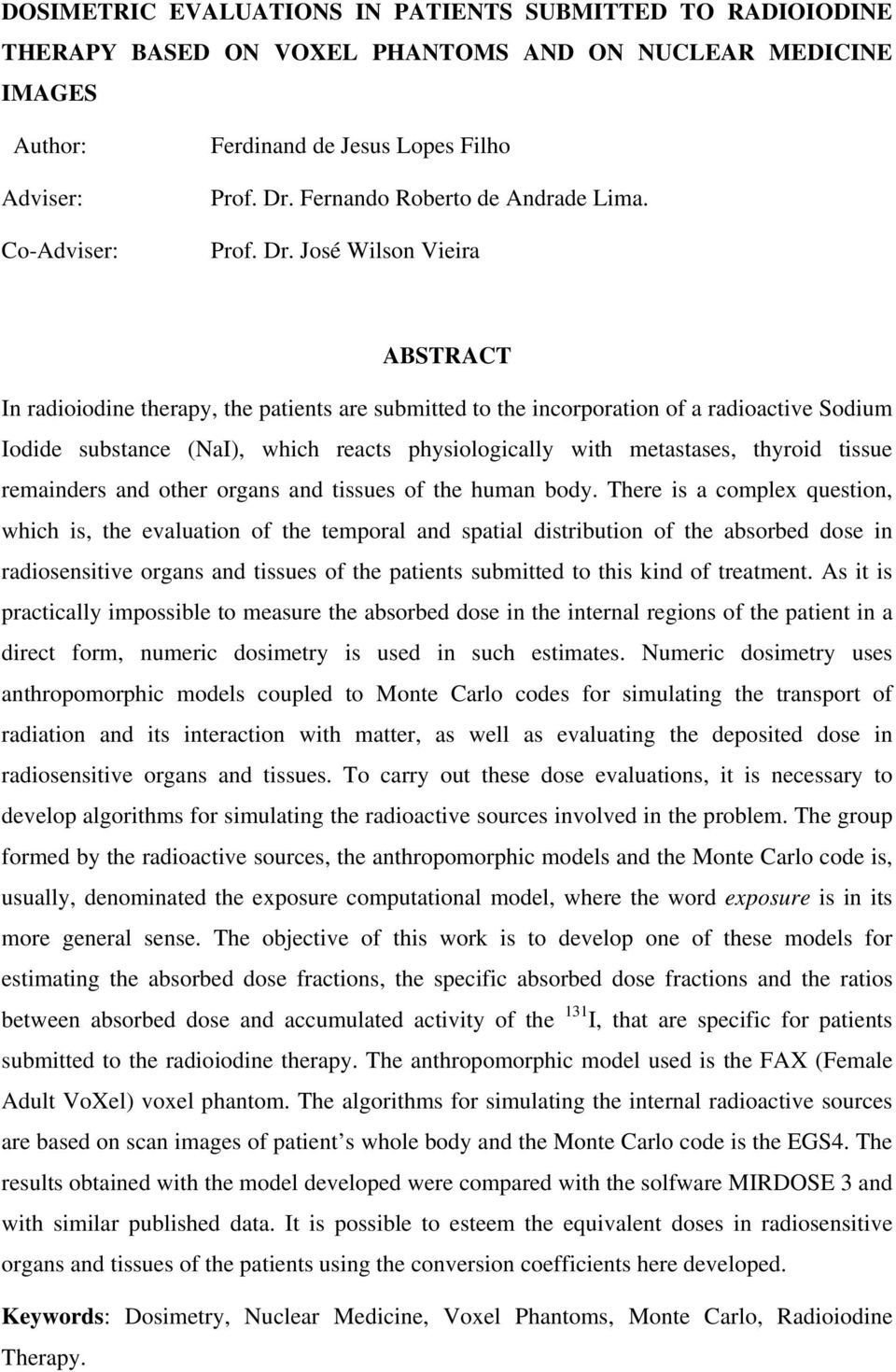 DOSIMETRIC EVALUATIONS IN PATIENTS SUBMITTED TO RADIOIODINE THERAPY BASED ON VOXEL PHANTOMS AND ON NUCLEAR MEDICINE IMAGES

Author: Ferdinand de Jesus Lopes Filho

Adviser: Prof. Dr. Fernando Roberto de Andrade Lima.

Co-Adviser: Prof. Dr. José Wilson Vieira

ABSTRACT

In radioiodine therapy, the patients are submitted to the incorporation of a radioactive Sodium Iodide substance (NaI), which reacts physiologically with metastases, thyroid tissue remainders and other organs and tissues of the human body. There is a complex question, which is, the evaluation of the temporal and spatial distribution of the absorbed dose in radiosensitive organs and tissues of the patients submitted to this kind of treatment. As it is practically impossible to measure the absorbed dose in the internal regions of the patient in a direct form, numeric dosimetry is used in such estimates. Numeric dosimetry uses anthropomorphic models coupled to Monte Carlo codes for simulating the transport of radiation and its interaction with matter, as well as evaluating the deposited dose in radiosensitive organs and tissues. To carry out these dose evaluations, it is necessary to develop algorithms for simulating the radioactive sources involved in the problem. The group formed by the radioactive sources, the anthropomorphic models and the Monte Carlo code is, usually, denominated the exposure computational model, where the word exposure is in its more general sense. The objective of this work is to develop one of these models for estimating the absorbed dose fractions, the specific absorbed dose fractions and the ratios between absorbed dose and accumulated activity of the $^{131}$I, that are specific for patients submitted to the radioiodine therapy. The anthropomorphic model used is the FAX (Female Adult VoXel) voxel phantom. The algorithms for simulating the internal radioactive sources are based on scan images of patient’s whole body and the Monte Carlo code is the EGS4. The results obtained with the model developed were compared with the solfware MIRDOSE 3 and with similar published data. It is possible to esteem the equivalent doses in radiosensitive organs and tissues of the patients using the conversion coefficients here developed.

Keywords: Dosimetry, Nuclear Medicine, Voxel Phantoms, Monte Carlo, Radioiodine Therapy.